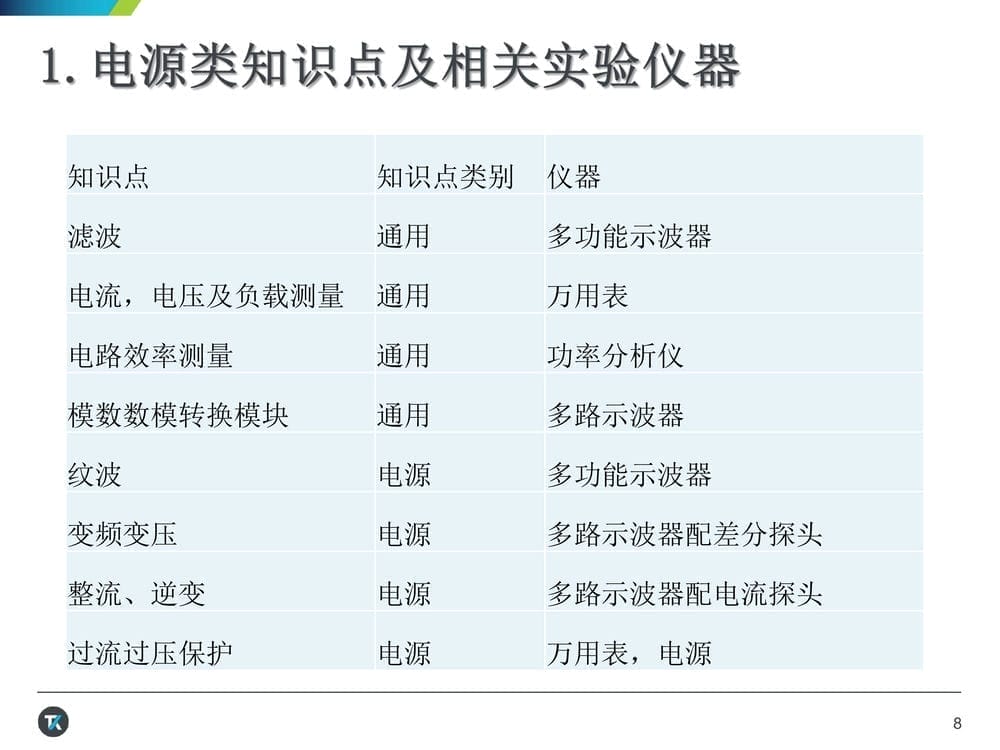 1.电源类知识点及相关实验仪器

| 知识点 | 知识点类别 | 仪器 |
|---|---|---|
| 滤波 | 通用 | 多功能示波器 |
| 电流，电压及负载测量 | 通用 | 万用表 |
| 电路效率测量 | 通用 | 功率分析仪 |
| 模数数模转换模块 | 通用 | 多路示波器 |
| 纹波 | 电源 | 多功能示波器 |
| 变频变压 | 电源 | 多路示波器配差分探头 |
| 整流、逆变 | 电源 | 多路示波器配电流探头 |
| 过流过压保护 | 电源 | 万用表，电源 |

8